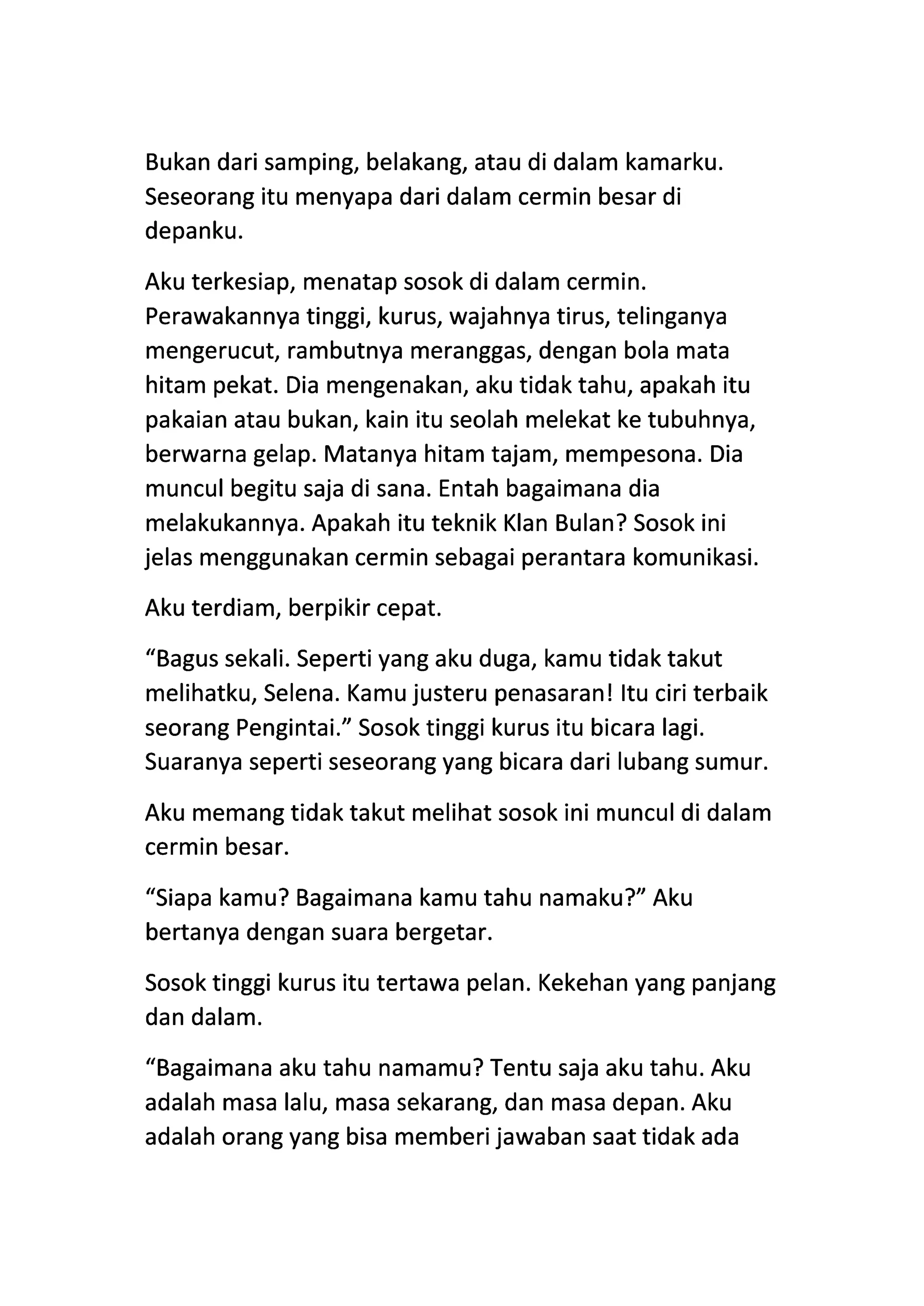 Bukan dari samping, belakang, atau di dalam kamarku. Seseorang itu menyapa dari dalam cermin besar di depanku.

Aku terkesiap, menatap sosok di dalam cermin. Perawakannya tinggi, kurus, wajahnya tirus, telinganya mengerucut, rambutnya meranggas, dengan bola mata hitam pekat. Dia mengenakan, aku tidak tahu, apakah itu pakaian atau bukan, kain itu seolah melekat ke tubuhnya, berwarna gelap. Matanya hitam tajam, mempesona. Dia muncul begitu saja di sana. Entah bagaimana dia melakukannya. Apakah itu teknik Klan Bulan? Sosok ini jelas menggunakan cermin sebagai perantara komunikasi.

Aku terdiam, berpikir cepat.

“Bagus sekali. Seperti yang aku duga, kamu tidak takut melihatku, Selena. Kamu justeru penasaran! Itu ciri terbaik seorang Pengintai.” Sosok tinggi kurus itu bicara lagi. Suaranya seperti seseorang yang bicara dari lubang sumur.

Aku memang tidak takut melihat sosok ini muncul di dalam cermin besar.

“Siapa kamu? Bagaimana kamu tahu namaku?” Aku bertanya dengan suara bergetar.

Sosok tinggi kurus itu tertawa pelan. Kekehan yang panjang dan dalam.

“Bagaimana aku tahu namamu? Tentu saja aku tahu. Aku adalah masa lalu, masa sekarang, dan masa depan. Aku adalah orang yang bisa memberi jawaban saat tidak ada